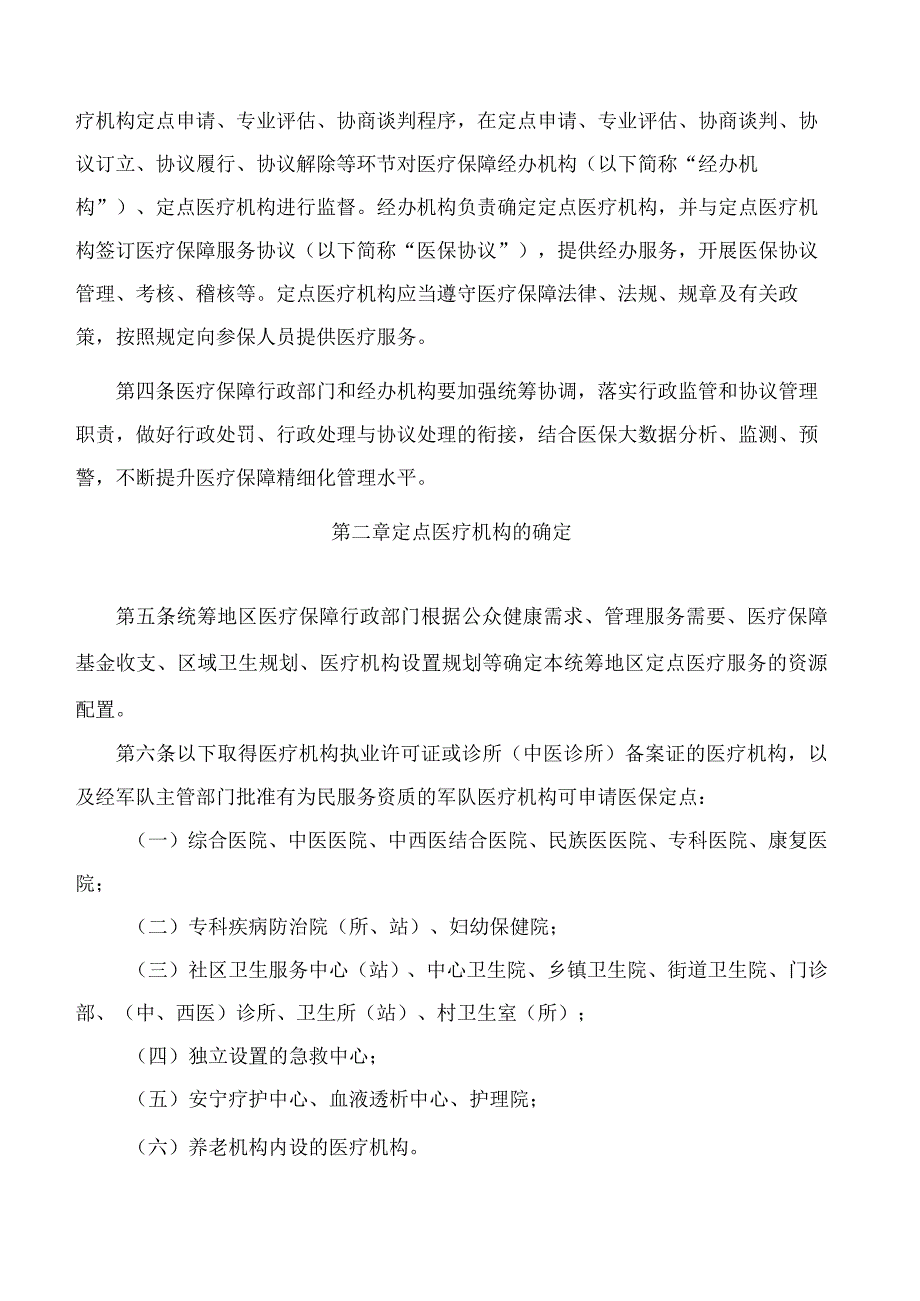 疗机构定点申请、专业评估、协商谈判程序，在定点申请、专业评估、协商谈判、协议订立、协议履行、协议解除等环节对医疗保障经办机构（以下简称“经办机构”）、定点医疗机构进行监督。经办机构负责确定定点医疗机构，并与定点医疗机构签订医疗保障服务协议（以下简称“医保协议”），提供经办服务，开展医保协议管理、考核、稽核等。定点医疗机构应当遵守医疗保障法律、法规、规章及有关政策，按照规定向参保人员提供医疗服务。

第四条医疗保障行政部门和经办机构要加强统筹协调，落实行政监管和协议管理职责，做好行政处罚、行政处理与协议处理的衔接，结合医保大数据分析、监测、预警，不断提升医疗保障精细化管理水平。

第二章定点医疗机构的确定

第五条统筹地区医疗保障行政部门根据公众健康需求、管理服务需要、医疗保障基金收支、区域卫生规划、医疗机构设置规划等确定本统筹地区定点医疗服务的资源配置。

第六条以下取得医疗机构执业许可证或诊所（中医诊所）备案证的医疗机构，以及经军队主管部门批准有为民服务资质的军队医疗机构可申请医保定点：

（一）综合医院、中医医院、中西医结合医院、民族医医院、专科医院、康复医院；

（二）专科疾病防治院（所、站）、妇幼保健院；

（三）社区卫生服务中心（站）、中心卫生院、乡镇卫生院、街道卫生院、门诊部、（中、西医）诊所、卫生所（站）、村卫生室（所）；

（四）独立设置的急救中心；

（五）安宁疗护中心、血液透析中心、护理院；

（六）养老机构内设的医疗机构。